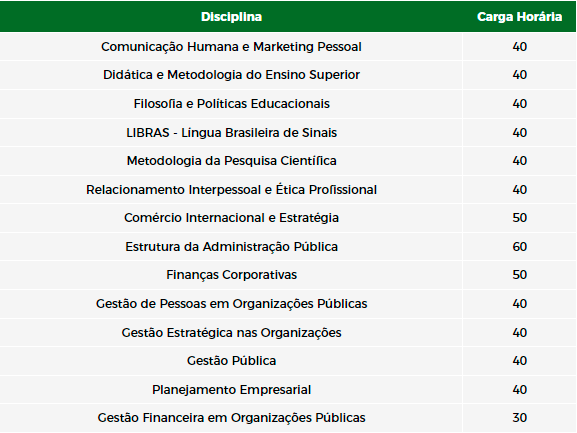 | Disciplina | Carga Horária |
|---|---|
| Comunicação Humana e Marketing Pessoal | 40 |
| Didática e Metodologia do Ensino Superior | 40 |
| Filosofia e Políticas Educacionais | 40 |
| LIBRAS - Língua Brasileira de Sinais | 40 |
| Metodologia da Pesquisa Científica | 40 |
| Relacionamento Interpessoal e Ética Profissional | 40 |
| Comércio Internacional e Estratégia | 50 |
| Estrutura da Administração Pública | 60 |
| Finanças Corporativas | 50 |
| Gestão de Pessoas em Organizações Públicas | 40 |
| Gestão Estratégica nas Organizações | 40 |
| Gestão Pública | 40 |
| Planejamento Empresarial | 40 |
| Gestão Financeira em Organizações Públicas | 30 |